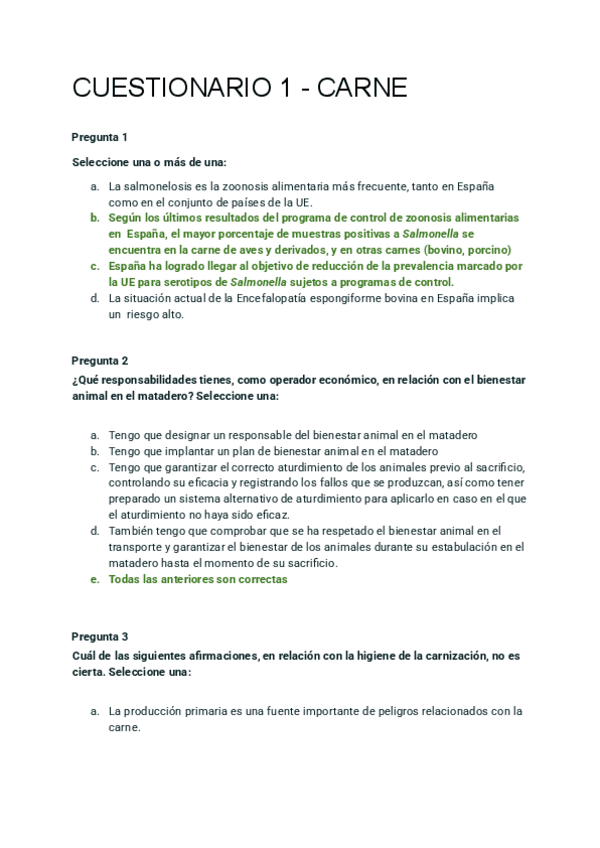 CUESTIONARIO 1 - CARNE

Pregunta 1

Seleccione una o más de una:

a. La salmonelosis es la zoonosis alimentaria más frecuente, tanto en España como en el conjunto de países de la UE.
b. Según los últimos resultados del programa de control de zoonosis alimentarias en España, el mayor porcentaje de muestras positivas a Salmonella se encuentra en la carne de aves y derivados, y en otras carnes (bovino, porcino)
c. España ha logrado llegar al objetivo de reducción de la prevalencia marcado por la UE para serotipos de Salmonella sujetos a programas de control.
d. La situación actual de la Encefalopatía espongiforme bovina en España implica un riesgo alto.

Pregunta 2
¿Qué responsabilidades tienes, como operador económico, en relación con el bienestar animal en el matadero? Seleccione una:

a. Tengo que designar un responsable del bienestar animal en el matadero
b. Tengo que implantar un plan de bienestar animal en el matadero
c. Tengo que garantizar el correcto aturdimiento de los animales previo al sacrificio, controlando su eficacia y registrando los fallos que se produzcan, así como tener preparado un sistema alternativo de aturdimiento para aplicarlo en caso en el que el aturdimiento no haya sido eficaz.
d. También tengo que comprobar que se ha respetado el bienestar animal en el transporte y garantizar el bienestar de los animales durante su estabulación en el matadero hasta el momento de su sacrificio.
e. Todas las anteriores son correctas

Pregunta 3
Cuál de las siguientes afirmaciones, en relación con la higiene de la carnización, no es cierta. Seleccione una:

a. La producción primaria es una fuente importante de peligros relacionados con la carne.